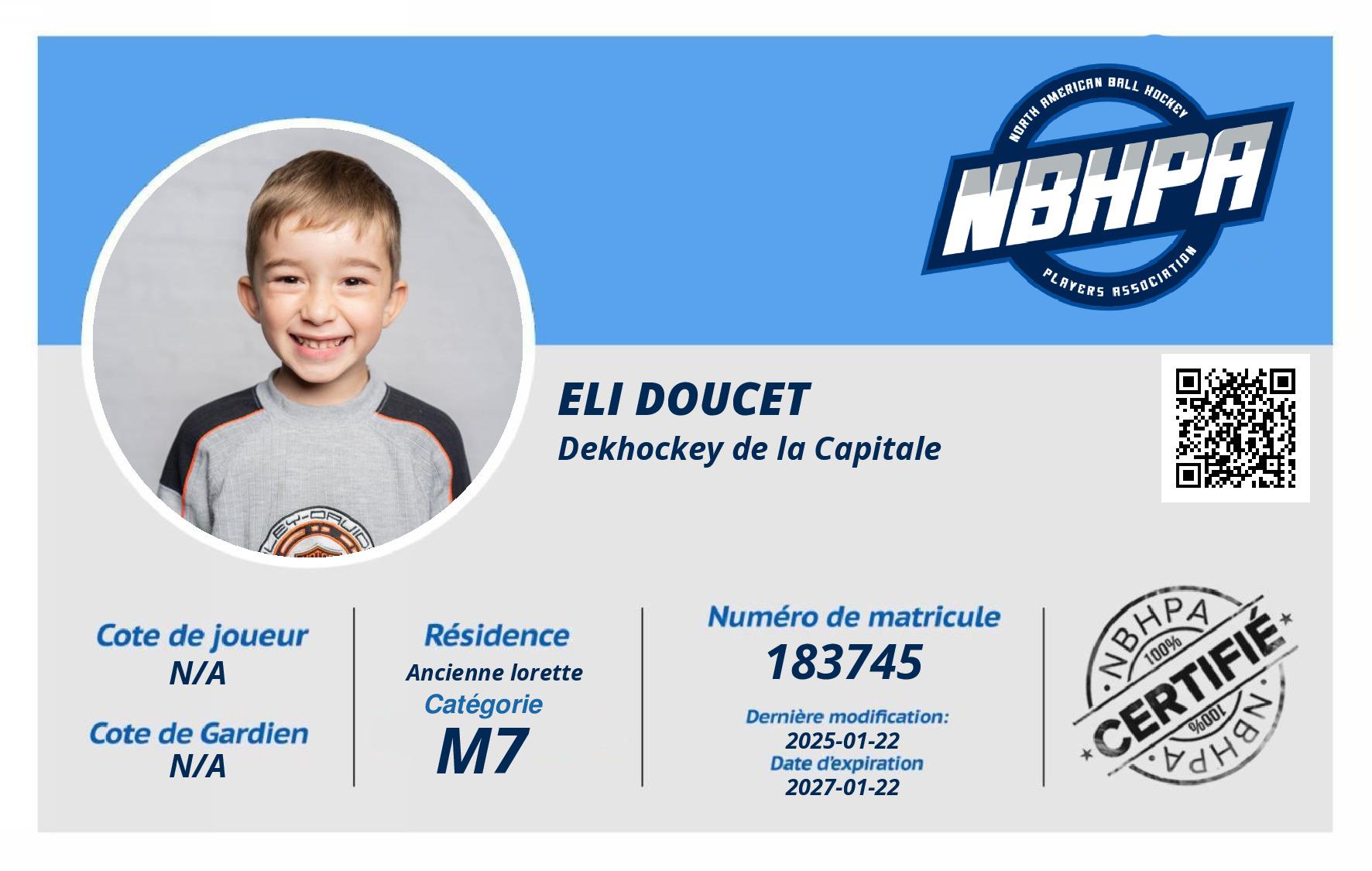 NORTH AMERICAN BALL HOCKEY
NBHPA
PLAYERS ASSOCIATION

ELI DOUCET
Dekhockey de la Capitale

Cote de joueur
N/A

Cote de Gardien
N/A

Résidence
Ancienne lorette
Catégorie
M7

Numéro de matricule
183745

Dernière modification:
2025-01-22
Date d'expiration
2027-01-22

NBHPA
100%
CERTIFIÉ
100%
NBHPA